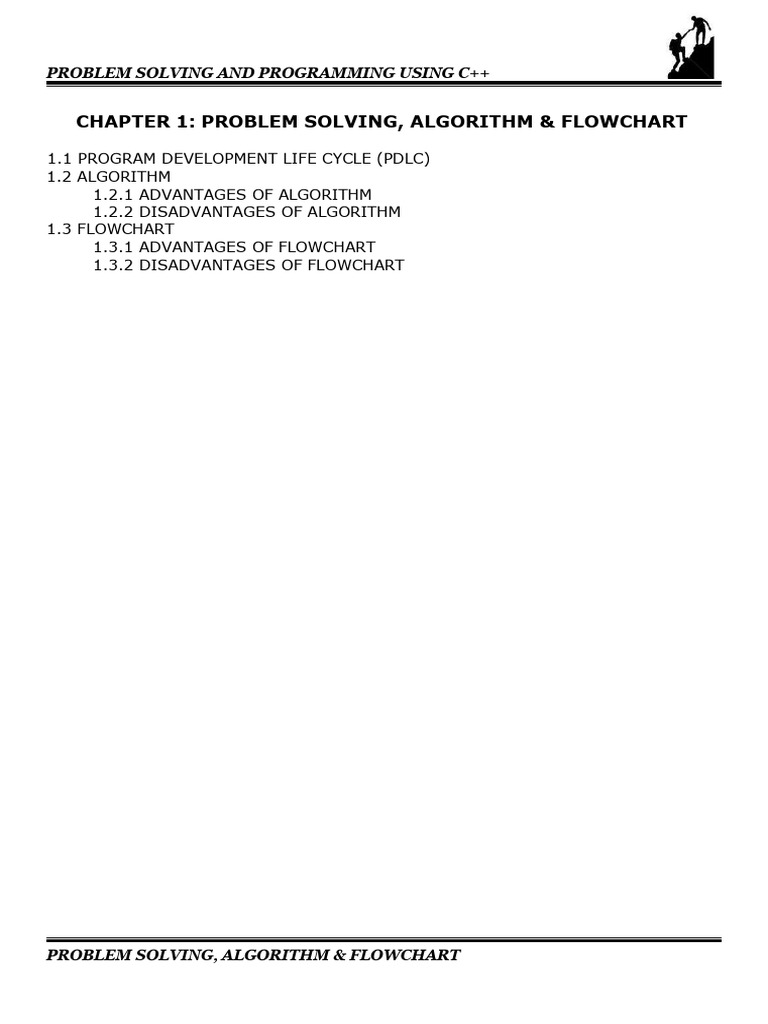 PROBLEM SOLVING AND PROGRAMMING USING C++

CHAPTER 1: PROBLEM SOLVING, ALGORITHM & FLOWCHART

1.1 PROGRAM DEVELOPMENT LIFE CYCLE (PDLC)
1.2 ALGORITHM
1.2.1 ADVANTAGES OF ALGORITHM
1.2.2 DISADVANTAGES OF ALGORITHM
1.3 FLOWCHART
1.3.1 ADVANTAGES OF FLOWCHART
1.3.2 DISADVANTAGES OF FLOWCHART

PROBLEM SOLVING, ALGORITHM & FLOWCHART